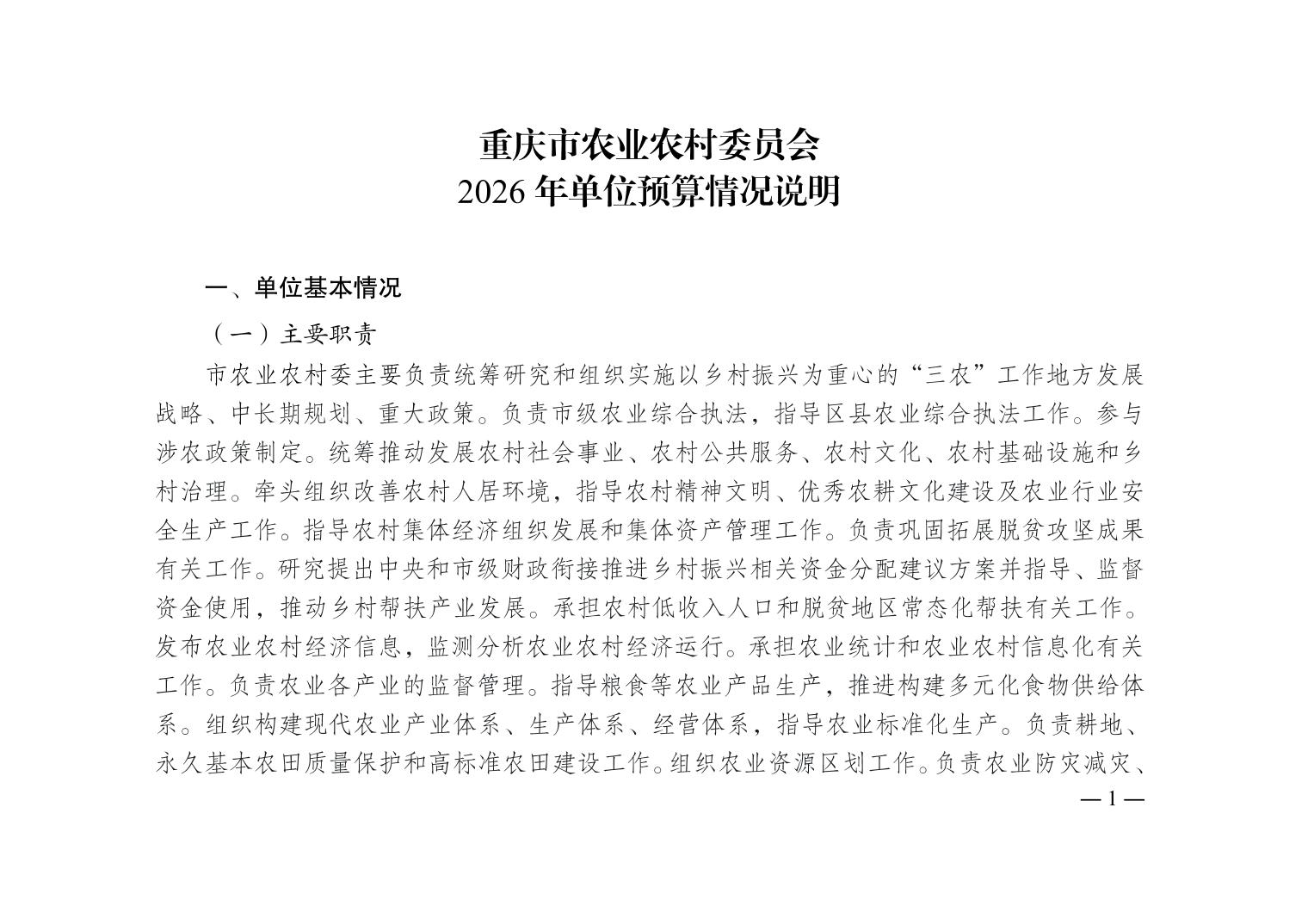 重庆市农业农村委员会
2026 年单位预算情况说明

一、单位基本情况

（一）主要职责

市农业农村委主要负责统筹研究和组织实施以乡村振兴为重心的“三农”工作地方发展战略、中长期规划、重大政策。负责市级农业综合执法，指导区县农业综合执法工作。参与涉农政策制定。统筹推动发展农村社会事业、农村公共服务、农村文化、农村基础设施和乡村治理。牵头组织改善农村人居环境，指导农村精神文明、优秀农耕文化建设及农业行业安全生产工作。指导农村集体经济组织发展和集体资产管理工作。负责巩固拓展脱贫攻坚成果有关工作。研究提出中央和市级财政衔接推进乡村振兴相关资金分配建议方案并指导、监督资金使用，推动乡村帮扶产业发展。承担农村低收入人口和脱贫地区常态化帮扶有关工作。发布农业农村经济信息，监测分析农业农村经济运行。承担农业统计和农业农村信息化有关工作。负责农业各产业的监督管理。指导粮食等农业产品生产，推进构建多元化食物供给体系。组织构建现代农业产业体系、生产体系、经营体系，指导农业标准化生产。负责耕地、永久基本农田质量保护和高标准农田建设工作。组织农业资源区划工作。负责农业防灾减灾、

— 1 —